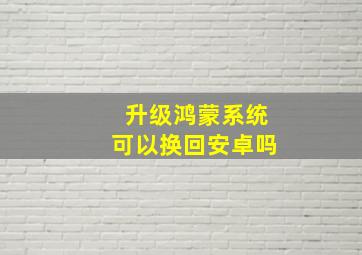 升级鸿蒙系统
可以换回安卓吗